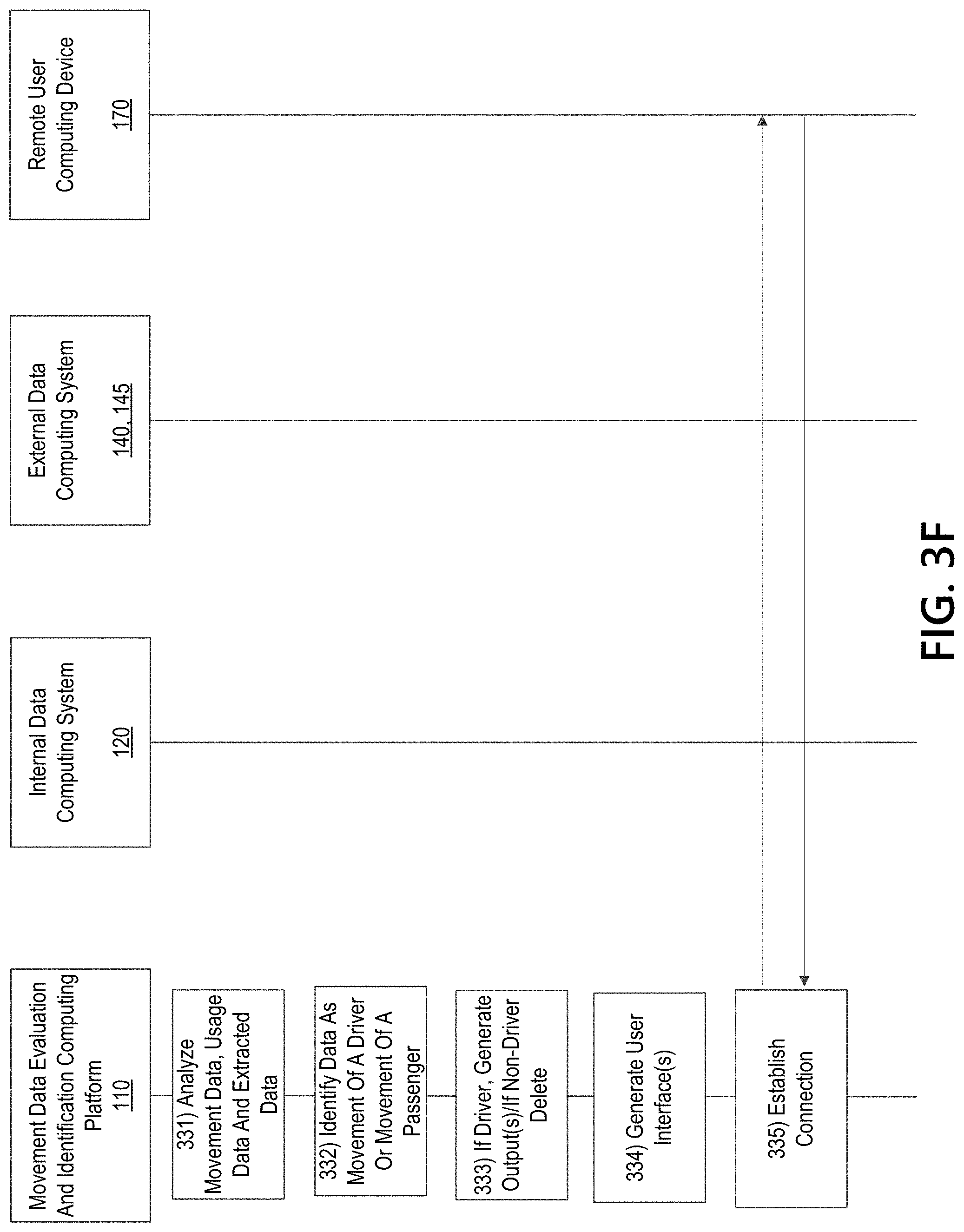 Movement Data Evaluation And Identification Computing Platform
110

Internal Data Computing System
120

External Data Computing System
140, 145

Remote User Computing Device
170

331) Analyze Movement Data, Usage Data And Extracted Data

332) Identify Data As Movement Of A Driver Or Movement Of A Passenger

333) If Driver, Generate Output(s)/If Non-Driver Delete

334) Generate User Interface(s)

335) Establish Connection

FIG. 3F